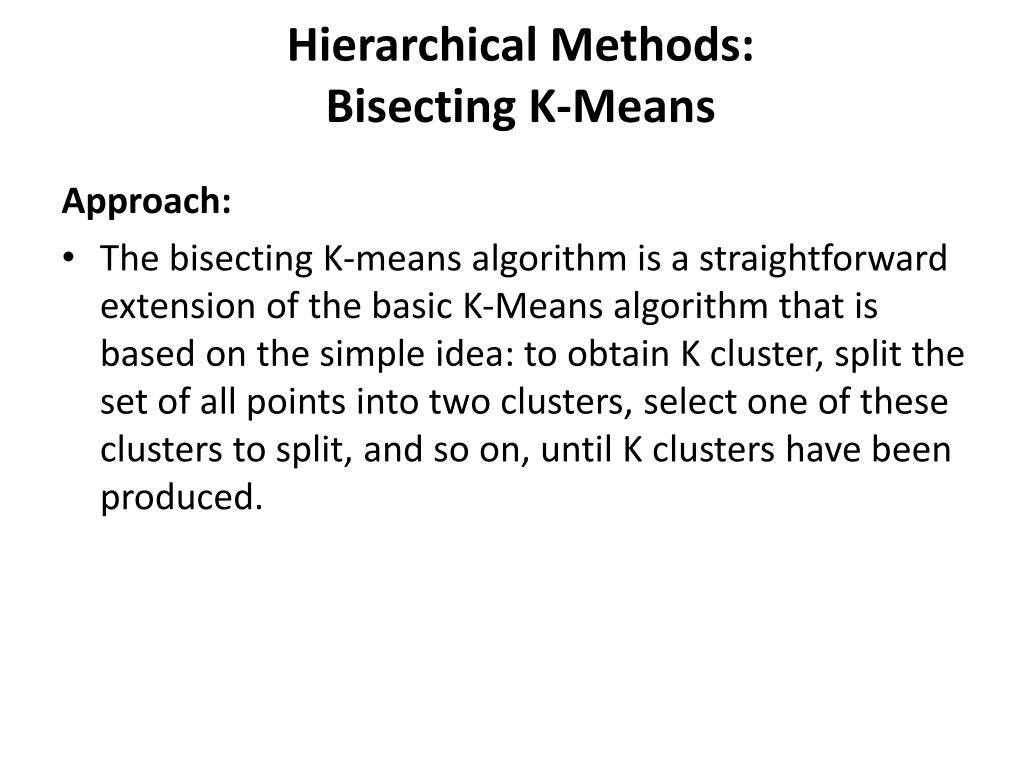 Hierarchical Methods:
Bisecting K-Means

Approach:

• The bisecting K-means algorithm is a straightforward extension of the basic K-Means algorithm that is based on the simple idea: to obtain K cluster, split the set of all points into two clusters, select one of these clusters to split, and so on, until K clusters have been produced.